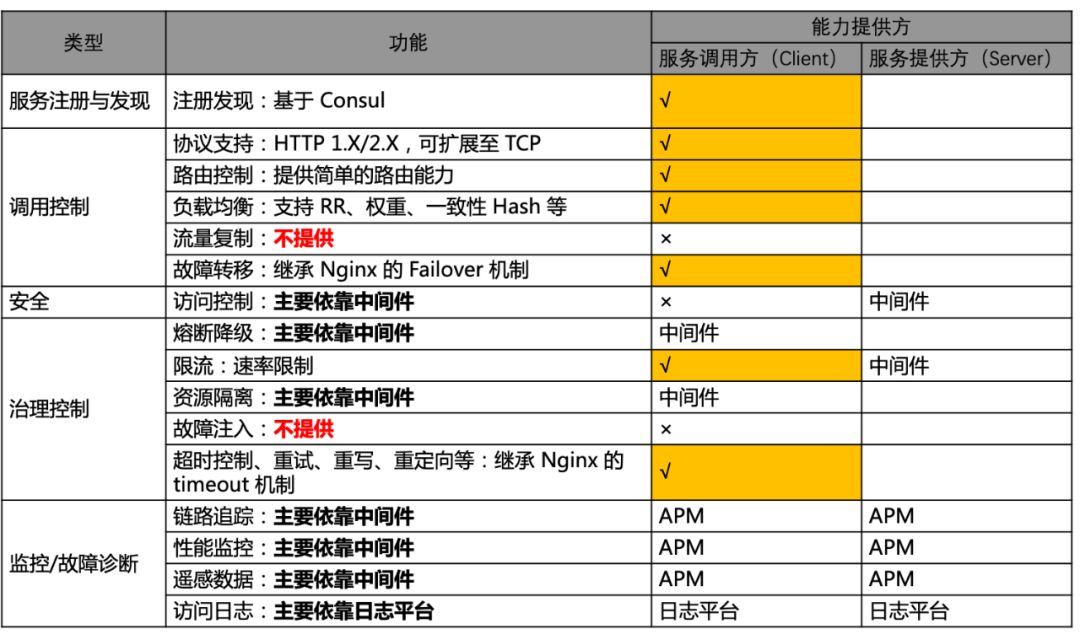 | 类型 | 功能 | 能力提供方 |  |
|---|---|---|---|
|  |  | 服务调用方（Client） | 服务提供方（Server） |
| 服务注册与发现 | 注册发现：基于Consul | √ |  |
| 调用控制 | 协议支持：HTTP 1.X/2.X，可扩展至TCP | √ |  |
|  | 路由控制：提供简单的路由能力 | √ |  |
|  | 负载均衡：支持RR、权重、一致性Hash等 | √ |  |
|  | 流量复制：不提供 | × |  |
|  | 故障转移：继承Nginx的Failover机制 | √ |  |
| 安全 | 访问控制：主要依靠中间件 | × | 中间件 |
| 治理控制 | 熔断降级：主要依靠中间件 | 中间件 |  |
|  | 限流：速率限制 | √ | 中间件 |
|  | 资源隔离：主要依靠中间件 | 中间件 |  |
|  | 故障注入：不提供 | × |  |
|  | 超时控制、重试、重写、重定向等：继承Nginx的timeout机制 | √ |  |
| 监控/故障诊断 | 链路追踪：主要依靠中间件 | APM | APM |
|  | 性能监控：主要依靠中间件 | APM | APM |
|  | 遥感数据：主要依靠中间件 | APM | APM |
|  | 访问日志：主要依靠日志平台 | 日志平台 | 日志平台 |